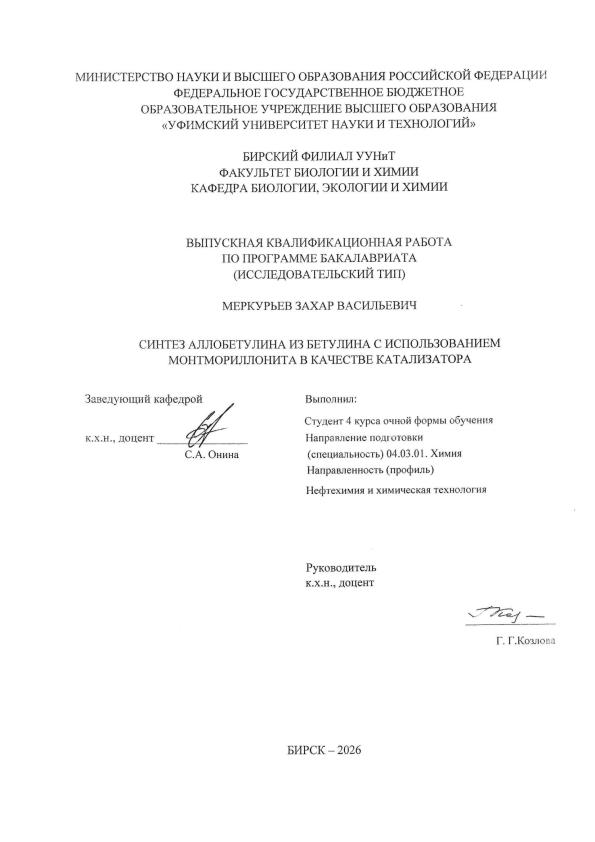 МИНИСТЕРСТВО НАУКИ И ВЫСШЕГО ОБРАЗОВАНИЯ РОССИЙСКОЙ ФЕДЕРАЦИИ
ФЕДЕРАЛЬНОЕ ГОСУДАРСТВЕННОЕ БЮДЖЕТНОЕ
ОБРАЗОВАТЕЛЬНОЕ УЧРЕЖДЕНИЕ ВЫСШЕГО ОБРАЗОВАНИЯ
«УФИМСКИЙ УНИВЕРСИТЕТ НАУКИ И ТЕХНОЛОГИЙ»

БИРСКИЙ ФИЛИАЛ УУНиТ
ФАКУЛЬТЕТ БИОЛОГИИ И ХИМИИ
КАФЕДРА БИОЛОГИИ, ЭКОЛОГИИ И ХИМИИ

ВЫПУСКНАЯ КВАЛИФИКАЦИОННАЯ РАБОТА
ПО ПРОГРАММЕ БАКАЛАВРИАТА
(ИССЛЕДОВАТЕЛЬСКИЙ ТИП)

МЕРКУРЬЕВ ЗАХАР ВАСИЛЬЕВИЧ

СИНТЕЗ АЛЛОБЕТУЛИНА ИЗ БЕТУЛИНА С ИСПОЛЬЗОВАНИЕМ МОНТМОРИЛЛОНИТА В КАЧЕСТВЕ КАТАЛИЗАТОРА

Заведующий кафедрой

к.х.н., доцент
С.А. Онина

Выполнил:

Студент 4 курса очной формы обучения
Направление подготовки
(специальность) 04.03.01. Химия
Направленность (профиль)
Нефтехимия и химическая технология

Руководитель
к.х.н., доцент

Г. Г.Козлова

БИРСК – 2026